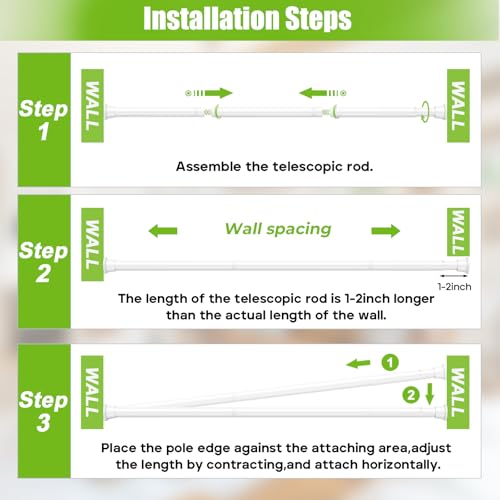 Installation Steps

Step 1

WALL

WALL

Assemble the telescopic rod.

Step 2

WALL

Wall spacing

WALL

1-2inch

The length of the telescopic rod is 1-2inch longer than the actual length of the wall.

Step 3

WALL

1

2

WALL

Place the pole edge against the attaching area,adjust the length by contracting,and attach horizontally.